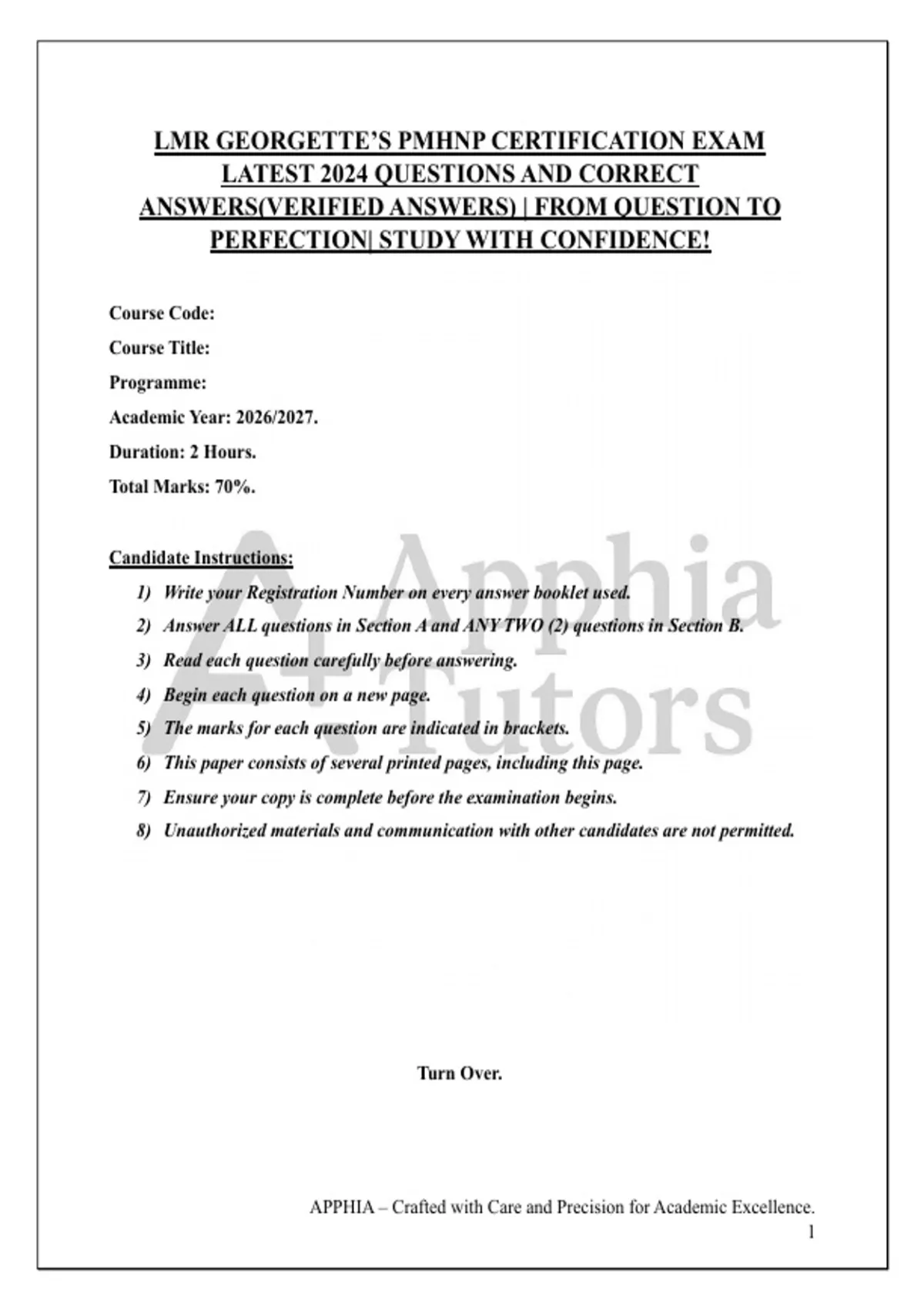 LMR GEORGETTE'S PMHNP CERTIFICATION EXAM LATEST 2024 QUESTIONS AND CORRECT ANSWERS(VERIFIED ANSWERS) | FROM QUESTION TO PERFECTION| STUDY WITH CONFIDENCE!

Course Code:

Course Title:

Programme:

Academic Year: 2026/2027.

Duration: 2 Hours.

Total Marks: 70%.

Candidate Instructions:

1) Write your Registration Number on every answer booklet used.
2) Answer ALL questions in Section A and ANY TWO (2) questions in Section B.
3) Read each question carefully before answering.
4) Begin each question on a new page.
5) The marks for each question are indicated in brackets.
6) This paper consists of several printed pages, including this page.
7) Ensure your copy is complete before the examination begins.
8) Unauthorized materials and communication with other candidates are not permitted.

A+ Apphia Tutors

Turn Over.

APPHIA – Crafted with Care and Precision for Academic Excellence.
1